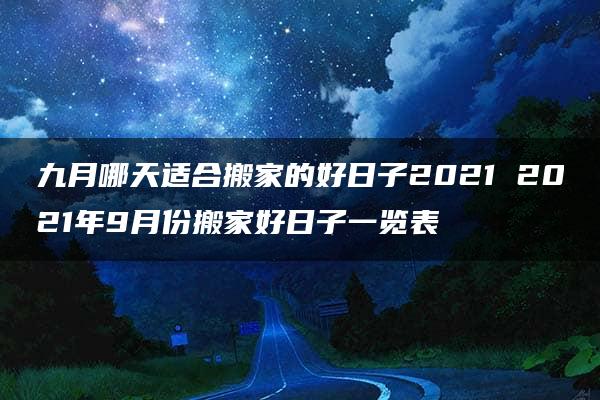 九月哪天适合搬家的好日子2021 2021年9月份搬家好日子一览表